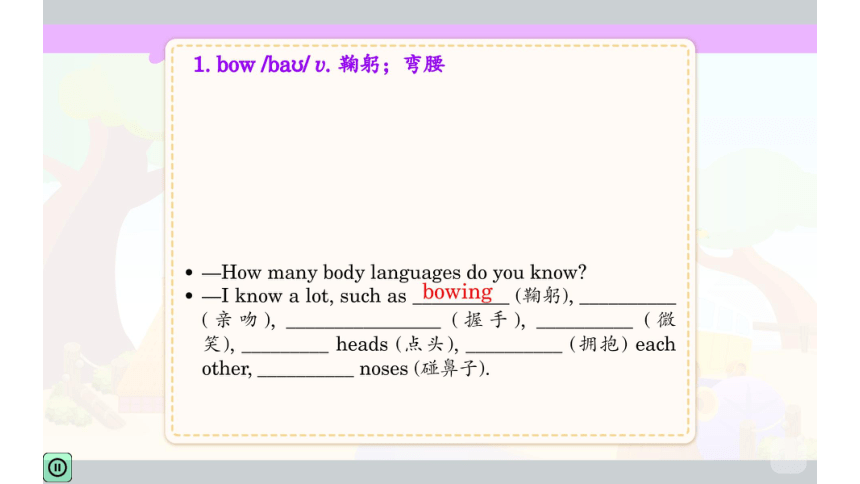 1. bow /baʊ/ v. 鞠躬；弯腰

• —How many body languages do you know?
• —I know a lot, such as bowing (鞠躬), __________ (亲吻), ________________ (握手), __________ (微笑), _________ heads (点头), __________ (拥抱) each other, __________ noses (碰鼻子).